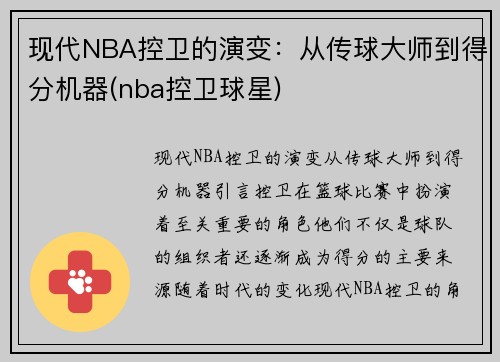 现代NBA控卫的演变：从传球大师到得分机器(nba控卫球星)

现代NBA控卫的演变从传球大师到得分机器引言控卫在篮球比赛中扮演着至关重要的角色他们不仅是球队的组织者还逐渐成为得分的主要来源随着时代的变化现代NBA控卫的角